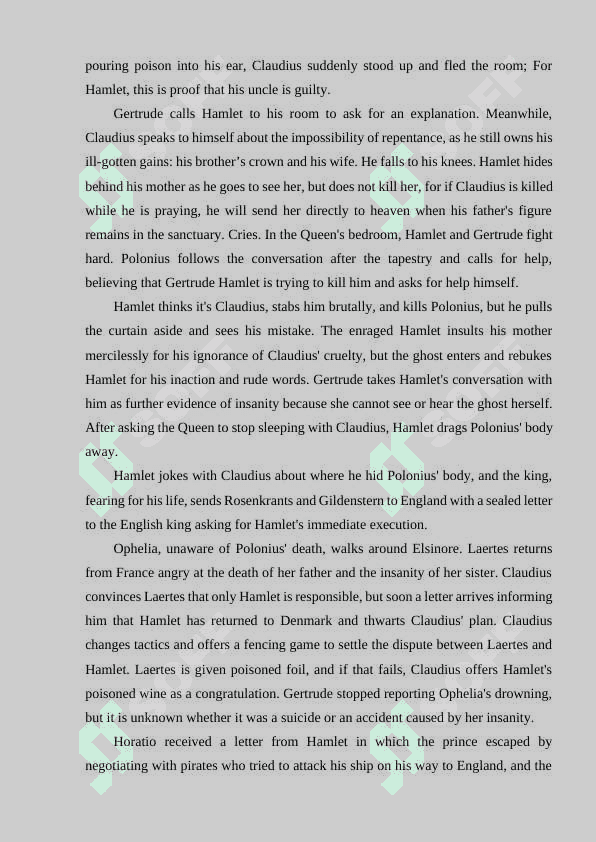 pouring poison into his ear, Claudius suddenly stood up and fled the room; For Hamlet, this is proof that his uncle is guilty.

Gertrude calls Hamlet to his room to ask for an explanation. Meanwhile, Claudius speaks to himself about the impossibility of repentance, as he still owns his ill-gotten gains: his brother's crown and his wife. He falls to his knees. Hamlet hides behind his mother as he goes to see her, but does not kill her, for if Claudius is killed while he is praying, he will send her directly to heaven when his father's figure remains in the sanctuary. Cries. In the Queen's bedroom, Hamlet and Gertrude fight hard. Polonius follows the conversation after the tapestry and calls for help, believing that Gertrude Hamlet is trying to kill him and asks for help himself.

Hamlet thinks it's Claudius, stabs him brutally, and kills Polonius, but he pulls the curtain aside and sees his mistake. The enraged Hamlet insults his mother mercilessly for his ignorance of Claudius' cruelty, but the ghost enters and rebukes Hamlet for his inaction and rude words. Gertrude takes Hamlet's conversation with him as further evidence of insanity because she cannot see or hear the ghost herself. After asking the Queen to stop sleeping with Claudius, Hamlet drags Polonius' body away.

Hamlet jokes with Claudius about where he hid Polonius' body, and the king, fearing for his life, sends Rosenkrants and Gildenstern to England with a sealed letter to the English king asking for Hamlet's immediate execution.

Ophelia, unaware of Polonius' death, walks around Elsinore. Laertes returns from France angry at the death of her father and the insanity of her sister. Claudius convinces Laertes that only Hamlet is responsible, but soon a letter arrives informing him that Hamlet has returned to Denmark and thwarts Claudius' plan. Claudius changes tactics and offers a fencing game to settle the dispute between Laertes and Hamlet. Laertes is given poisoned foil, and if that fails, Claudius offers Hamlet's poisoned wine as a congratulation. Gertrude stopped reporting Ophelia's drowning, but it is unknown whether it was a suicide or an accident caused by her insanity.

Horatio received a letter from Hamlet in which the prince escaped by negotiating with pirates who tried to attack his ship on his way to England, and the